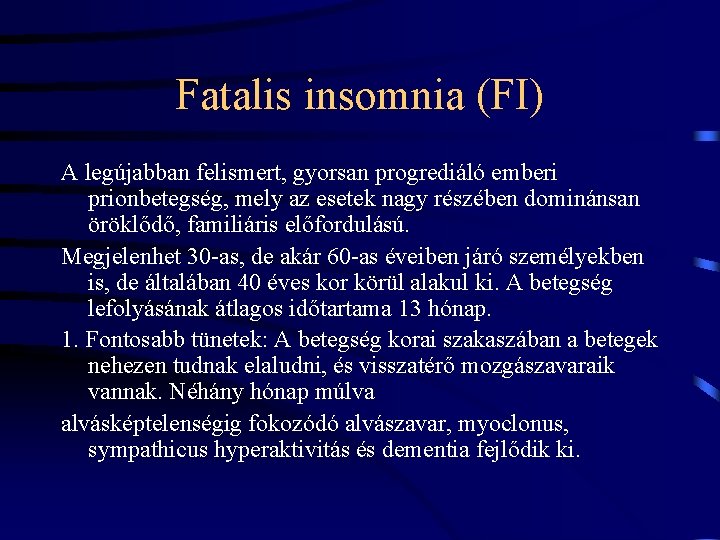 Fatalis insomnia (FI)

A legújabban felismert, gyorsan progrediáló emberi prionbetegség, mely az esetek nagy részében dominánsan öröklődő, familiáris előfordulású.

Megjelenhet 30-as, de akár 60-as éveiben járó személyekben is, de általában 40 éves kor körül alakul ki. A betegség lefolyásának átlagos időtartama 13 hónap.

1. Fontosabb tünetek: A betegség korai szakaszában a betegek nehezen tudnak elaludni, és visszatérő mozgászavaraik vannak. Néhány hónap múlva

alvásképtelenségig fokozódó alvászavar, myoclonus, sympathicus hyperaktivitás és dementia fejlődik ki.